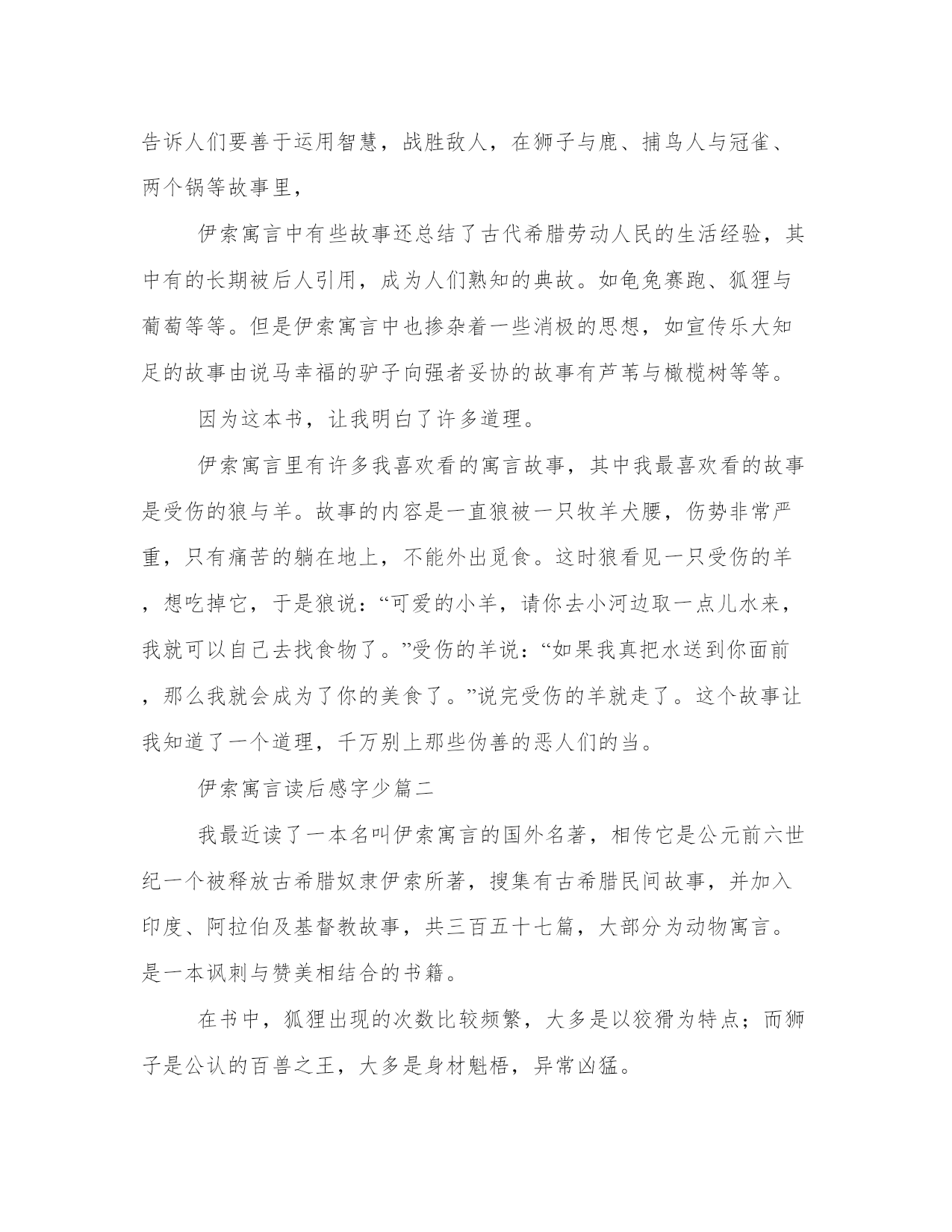 告诉人们要善于运用智慧，战胜敌人，在狮子与鹿、捕鸟人与冠雀、两个锅等故事里，

伊索寓言中有些故事还总结了古代希腊劳动人民的生活经验，其中有的长期被后人引用，成为人们熟知的典故。如龟兔赛跑、狐狸与葡萄等等。但是伊索寓言中也掺杂着一些消极的思想，如宣传乐大知足的故事由说马幸福的驴子向强者妥协的故事有芦苇与橄榄树等等。

因为这本书，让我明白了许多道理。

伊索寓言里有许多我喜欢看的寓言故事，其中我最喜欢看的故事是受伤的狼与羊。故事的内容是一直狼被一只牧羊犬腰，伤势非常严重，只有痛苦的躺在地上，不能外出觅食。这时狼看见一只受伤的羊，想吃掉它，于是狼说：“可爱的小羊，请你去小河边取一点儿水来，我就可以自己去找食物了。”受伤的羊说：“如果我真把水送到你面前，那么我就会成为了你的美食了。”说完受伤的羊就走了。这个故事让我知道了一个道理，千万别上那些伪善的恶人们的当。

伊索寓言读后感字少篇二

我最近读了一本名叫伊索寓言的国外名著，相传它是公元前六世纪一个被释放古希腊奴隶伊索所著，搜集有古希腊民间故事，并加入印度、阿拉伯及基督教故事，共三百五十七篇，大部分为动物寓言。是一本讽刺与赞美相结合的书籍。

在书中，狐狸出现的次数比较频繁，大多是以狡猾为特点；而狮子是公认的百兽之王，大多是身材魁梧，异常凶猛。